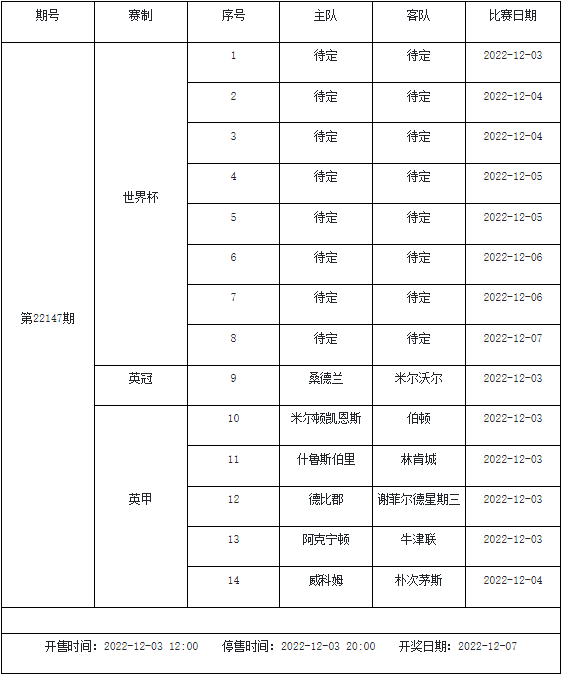 | 期号 | 赛制 | 序号 | 主队 | 客队 | 比赛日期 |
|---|---|---|---|---|---|
| 第22147期 | 世界杯 | 1 | 待定 | 待定 | 2022-12-03 |
| | | 2 | 待定 | 待定 | 2022-12-04 |
| | | 3 | 待定 | 待定 | 2022-12-04 |
| | | 4 | 待定 | 待定 | 2022-12-05 |
| | | 5 | 待定 | 待定 | 2022-12-05 |
| | | 6 | 待定 | 待定 | 2022-12-06 |
| | | 7 | 待定 | 待定 | 2022-12-06 |
| | | 8 | 待定 | 待定 | 2022-12-07 |
| | 英冠 | 9 | 桑德兰 | 米尔沃尔 | 2022-12-03 |
| | 英甲 | 10 | 米尔顿凯恩斯 | 伯顿 | 2022-12-03 |
| | | 11 | 什鲁斯伯里 | 林肯城 | 2022-12-03 |
| | | 12 | 德比郡 | 谢菲尔德星期三 | 2022-12-03 |
| | | 13 | 阿克宁顿 | 牛津联 | 2022-12-03 |
| | | 14 | 威科姆 | 朴次茅斯 | 2022-12-04 |

开售时间：2022-12-03 12:00 停售时间：2022-12-03 20:00 开奖日期：2022-12-07